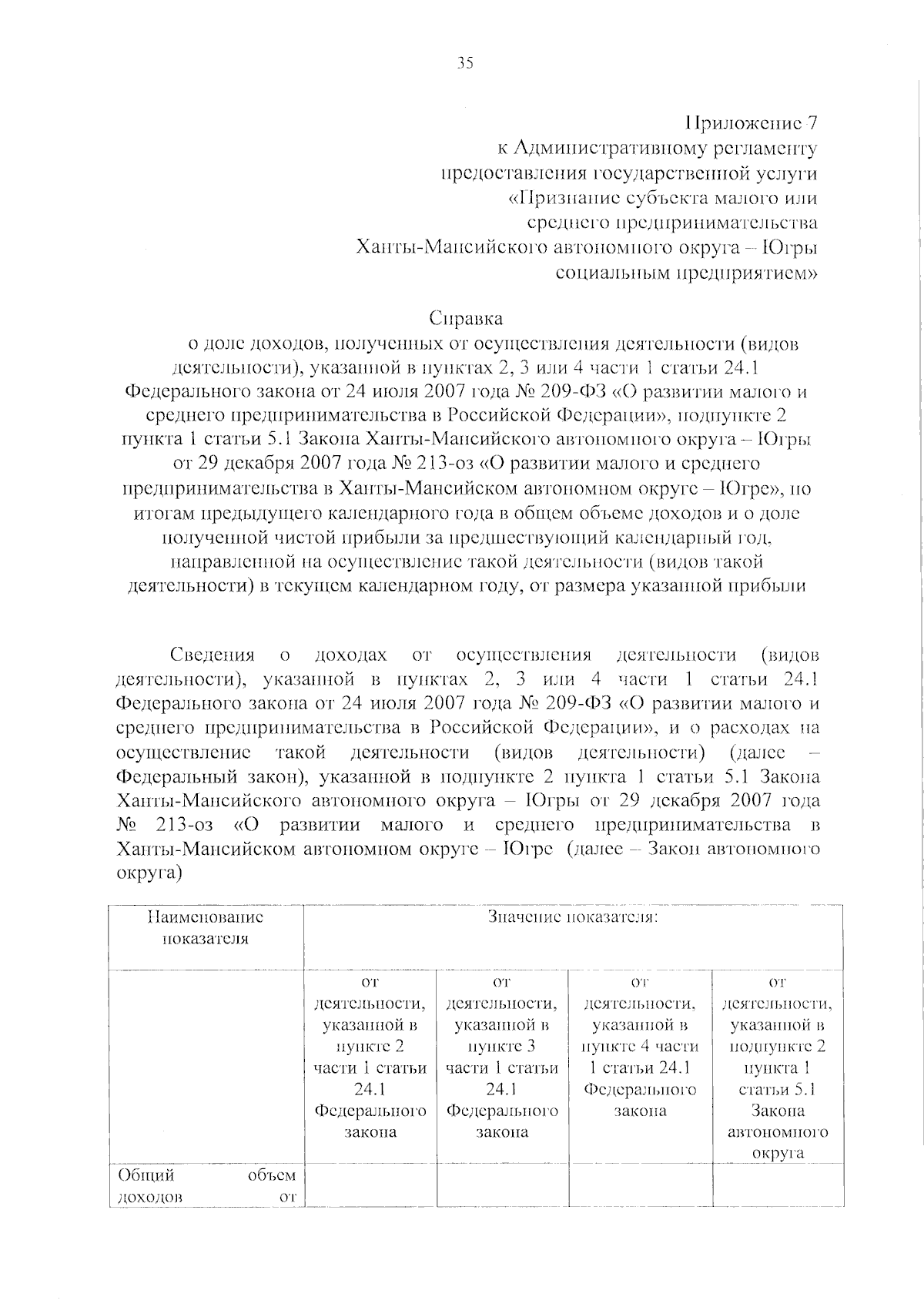 35

Приложение 7
к Административному регламенту
предоставления государственной услуги
«Признание субъекта малого или
среднего предпринимательства
Ханты-Мансийского автономного округа – Югры
социальным предприятием»

Справка
о доле доходов, полученных от осуществления деятельности (видов деятельности), указанной в пунктах 2, 3 или 4 части 1 статьи 24.1 Федерального закона от 24 июля 2007 года № 209-ФЗ «О развитии малого и среднего предпринимательства в Российской Федерации», подпункте 2 пункта 1 статьи 5.1 Закона Ханты-Мансийского автономного округа – Югры от 29 декабря 2007 года № 213-оз «О развитии малого и среднего предпринимательства в Ханты-Мансийском автономном округе – Югре», по итогам предыдущего календарного года в общем объеме доходов и о доле полученной чистой прибыли за предшествующий календарный год, направленной на осуществление такой деятельности (видов такой деятельности) в текущем календарном году, от размера указанной прибыли

Сведения о доходах от осуществления деятельности (видов деятельности), указанной в пунктах 2, 3 или 4 части 1 статьи 24.1 Федерального закона от 24 июля 2007 года № 209-ФЗ «О развитии малого и среднего предпринимательства в Российской Федерации», и о расходах на осуществление такой деятельности (видов деятельности) (далее – Федеральный закон), указанной в подпункте 2 пункта 1 статьи 5.1 Закона Ханты-Мансийского автономного округа – Югры от 29 декабря 2007 года № 213-оз «О развитии малого и среднего предпринимательства в Ханты-Мансийском автономном округе – Югре (далее – Закон автономного округа)

| Наименование показателя | Значение показателя: | | | |
|---|---|---|---|---|
| | от деятельности, указанной в пункте 2 части 1 статьи 24.1 Федерального закона | от деятельности, указанной в пункте 3 части 1 статьи 24.1 Федерального закона | от деятельности, указанной в пункте 4 части 1 статьи 24.1 Федерального закона | от деятельности, указанной в подпункте 2 пункта 1 статьи 5.1 Закона автономного округа |
| Общий объем доходов от | | | | |